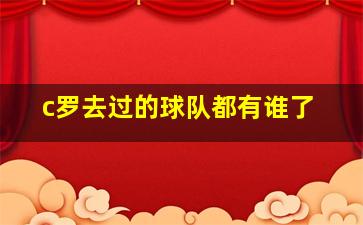 c罗去过的球队都有谁了